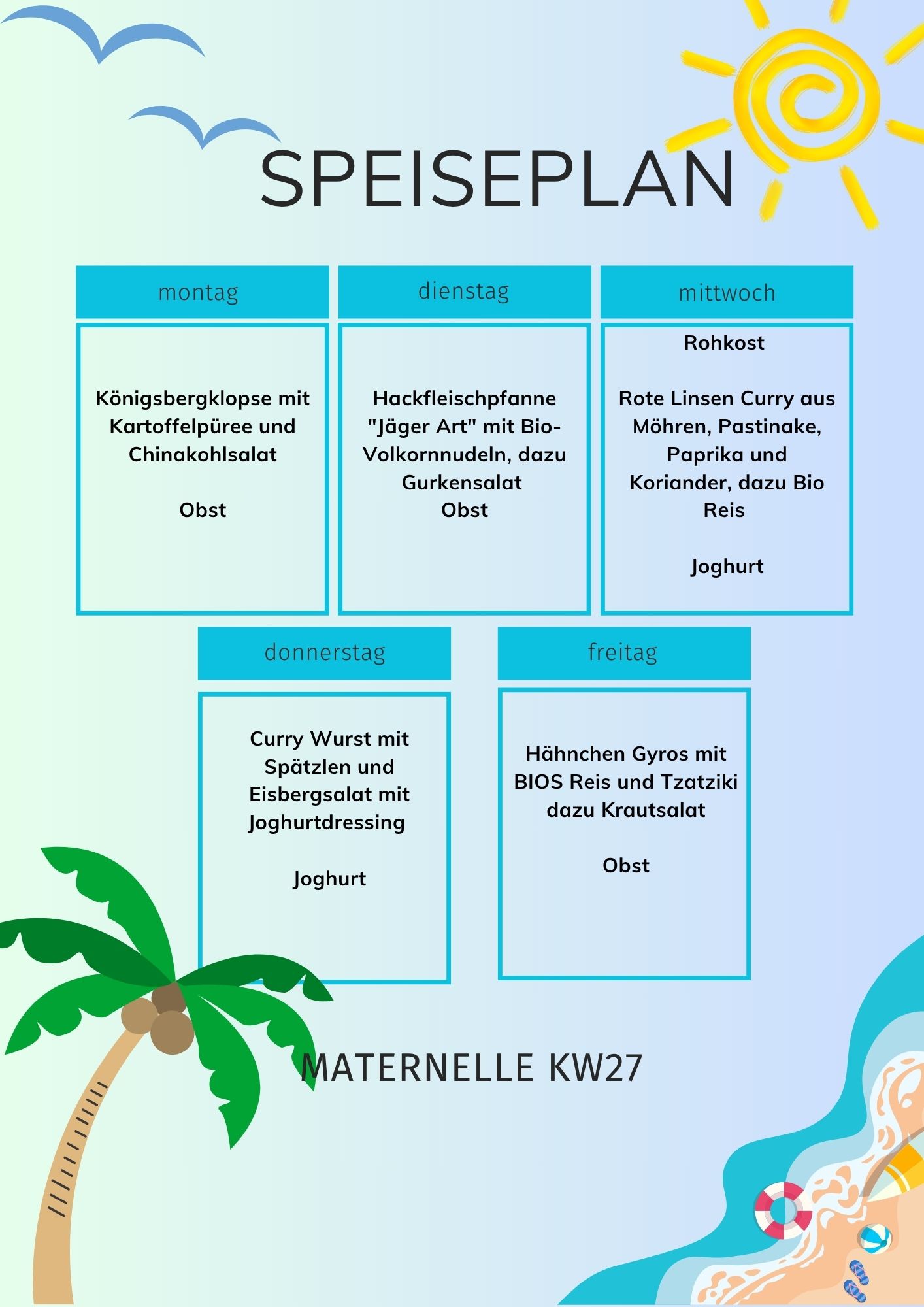 SPEISEPLAN

montag

Königsbergklopse mit Kartoffelpüree und Chinakohlsalat

Obst

dienstag

Hackfleischpfanne "Jäger Art" mit Bio-Volkornnudeln, dazu Gurkensalat
Obst

mittwoch

Rohkost

Rote Linsen Curry aus Möhren, Pastinake, Paprika und Koriander, dazu Bio Reis

Joghurt

donnerstag

Curry Wurst mit Spätzlen und Eisbergsalat mit Joghurtdressing

Joghurt

freitag

Hähnchen Gyros mit BIOS Reis und Tzatziki dazu Krautsalat

Obst

MATERNELLE KW27